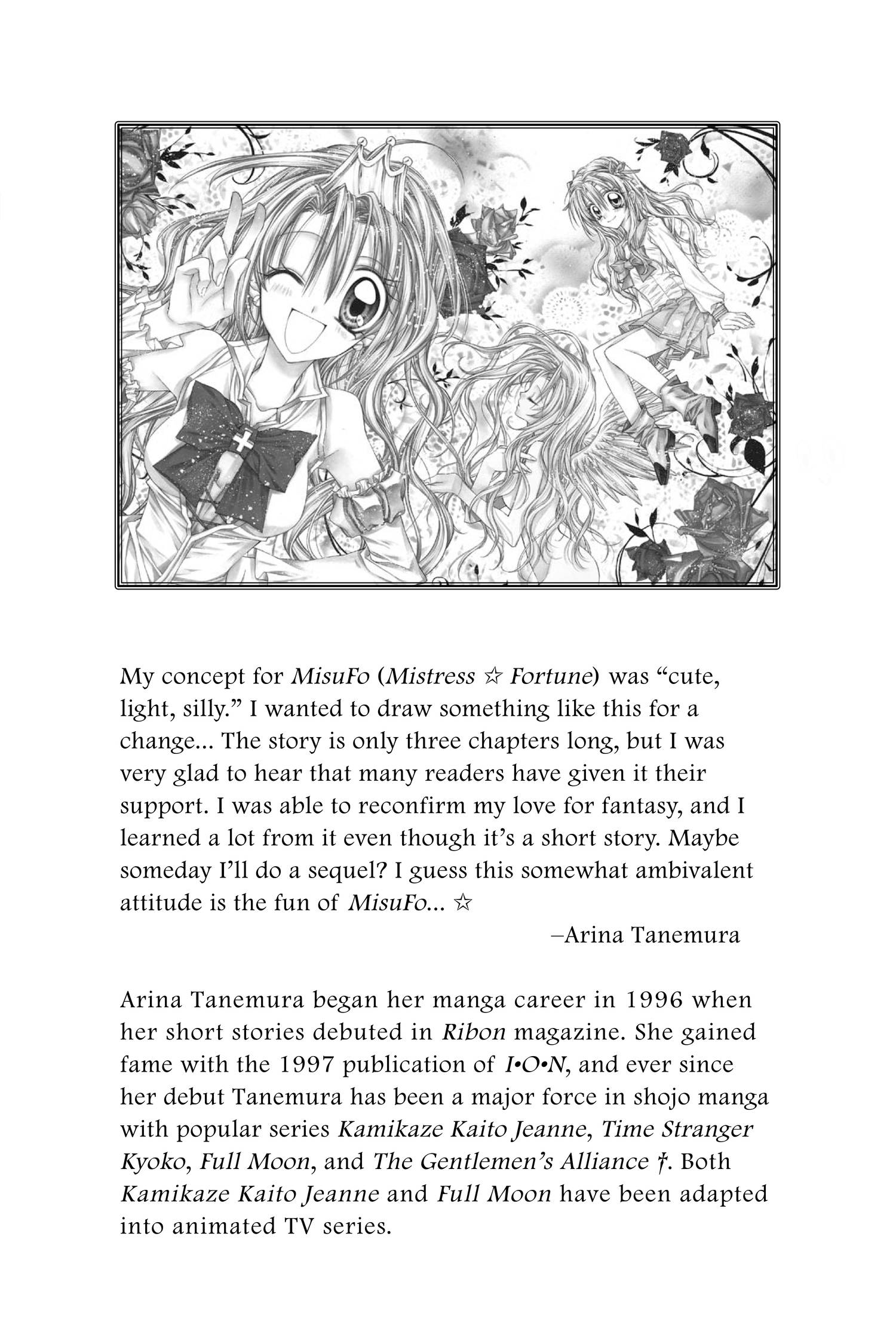 My concept for MisuFo (Mistress ☆ Fortune) was "cute, light, silly." I wanted to draw something like this for a change... The story is only three chapters long, but I was very glad to hear that many readers have given it their support. I was able to reconfirm my love for fantasy, and I learned a lot from it even though it's a short story. Maybe someday I'll do a sequel? I guess this somewhat ambivalent attitude is the fun of MisuFo... ☆

–Arina Tanemura

Arina Tanemura began her manga career in 1996 when her short stories debuted in Ribon magazine. She gained fame with the 1997 publication of I•O•N, and ever since her debut Tanemura has been a major force in shojo manga with popular series Kamikaze Kaito Jeanne, Time Stranger Kyoko, Full Moon, and The Gentlemen's Alliance †. Both Kamikaze Kaito Jeanne and Full Moon have been adapted into animated TV series.